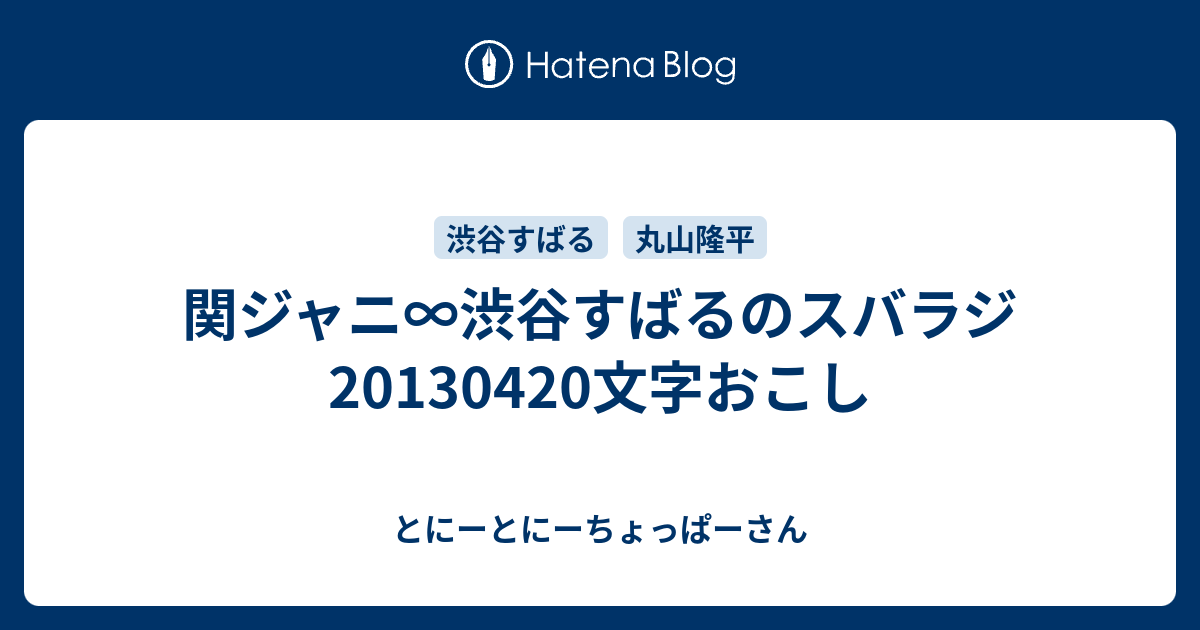 Hatena Blog

渋谷すばる
丸山隆平

関ジャニ∞渋谷すばるのスバラジ20130420文字おこし

とにーとにーちょっぱーさん